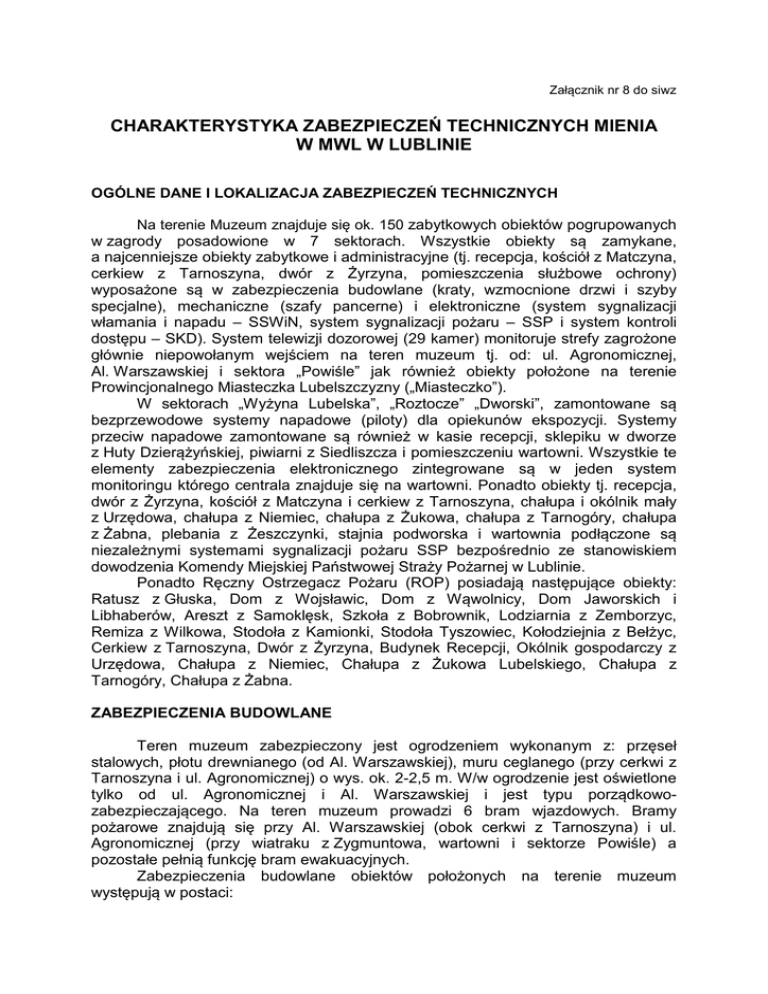 Załącznik nr 8 do siwz

CHARAKTERYSTYKA ZABEZPIECZEŃ TECHNICZNYCH MIENIA W MWL W LUBLINIE

OGÓLNE DANE I LOKALIZACJA ZABEZPIECZEŃ TECHNICZNYCH

Na terenie Muzeum znajduje się ok. 150 zabytkowych obiektów pogrupowanych w zagrody posadowione w 7 sektorach. Wszystkie obiekty są zamykane, a najcenniejsze obiekty zabytkowe i administracyjne (tj. recepcja, kościół z Matczyna, cerkiew z Tarnoszyna, dwór z Żyrzyna, pomieszczenia służbowe ochrony) wyposażone są w zabezpieczenia budowlane (kraty, wzmocnione drzwi i szyby specjalne), mechaniczne (szafy pancerne) i elektroniczne (system sygnalizacji włamania i napadu – SSWiN, system sygnalizacji pożaru – SSP i system kontroli dostępu – SKD). System telewizji dozorowej (29 kamer) monitoruje strefy zagrożone głównie niepowołanym wejściem na teren muzeum tj. od: ul. Agronomicznej, Al. Warszawskiej i sektora „Powiśle" jak również obiekty położone na terenie Prowincjonalnego Miasteczka Lubelszczyzny („Miasteczko").

W sektorach „Wyżyna Lubelska", „Roztocze" „Dworski", zamontowane są bezprzewodowe systemy napadowe (piloty) dla opiekunów ekspozycji. Systemy przeciw napadowe zamontowane są również w kasie recepcji, sklepiku w dworze z Huty Dzierążyńskiej, piwiarni z Siedliszcza i pomieszczeniu wartowni. Wszystkie te elementy zabezpieczenia elektronicznego zintegrowane są w jeden system monitoringu którego centrala znajduje się na wartowni. Ponadto obiekty tj. recepcja, dwór z Żyrzyna, kościół z Matczyna i cerkiew z Tarnoszyna, chałupa i okólnik mały z Urzędowa, chałupa z Niemiec, chałupa z Żukowa, chałupa z Tarnogóry, chałupa z Żabna, plebania z Żeszczynki, stajnia podworska i wartownia podłączone są niezależnymi systemami sygnalizacji pożaru SSP bezpośrednio ze stanowiskiem dowodzenia Komendy Miejskiej Państwowej Straży Pożarnej w Lublinie.

Ponadto Ręczny Ostrzegacz Pożaru (ROP) posiadają następujące obiekty: Ratusz z Głuska, Dom z Wojsławic, Dom z Wąwolnicy, Dom Jaworskich i Libhaberów, Areszt z Samoklęsk, Szkoła z Bobrownik, Lodziarnia z Zemborzyc, Remiza z Wilkowa, Stodoła z Kamionki, Stodoła Tyszowiec, Kołodziejnia z Bełżyc, Cerkiew z Tarnoszyna, Dwór z Żyrzyna, Budynek Recepcji, Okólnik gospodarczy z Urzędowa, Chałupa z Niemiec, Chałupa z Żukowa Lubelskiego, Chałupa z Tarnogóry, Chałupa z Żabna.

ZABEZPIECZENIA BUDOWLANE

Teren muzeum zabezpieczony jest ogrodzeniem wykonanym z: przęseł stalowych, płotu drewnianego (od Al. Warszawskiej), muru ceglanego (przy cerkwi z Tarnoszyna i ul. Agronomicznej) o wys. ok. 2-2,5 m. W/w ogrodzenie jest oświetlone tylko od ul. Agronomicznej i Al. Warszawskiej i jest typu porządkowo-zabezpieczającego. Na teren muzeum prowadzi 6 bram wjazdowych. Bramy pożarowe znajdują się przy Al. Warszawskiej (obok cerkwi z Tarnoszyna) i ul. Agronomicznej (przy wiatraku z Zygmuntowa, wartowni i sektorze Powiśle) a pozostałe pełnią funkcję bram ewakuacyjnych.

Zabezpieczenia budowlane obiektów położonych na terenie muzeum występują w postaci: